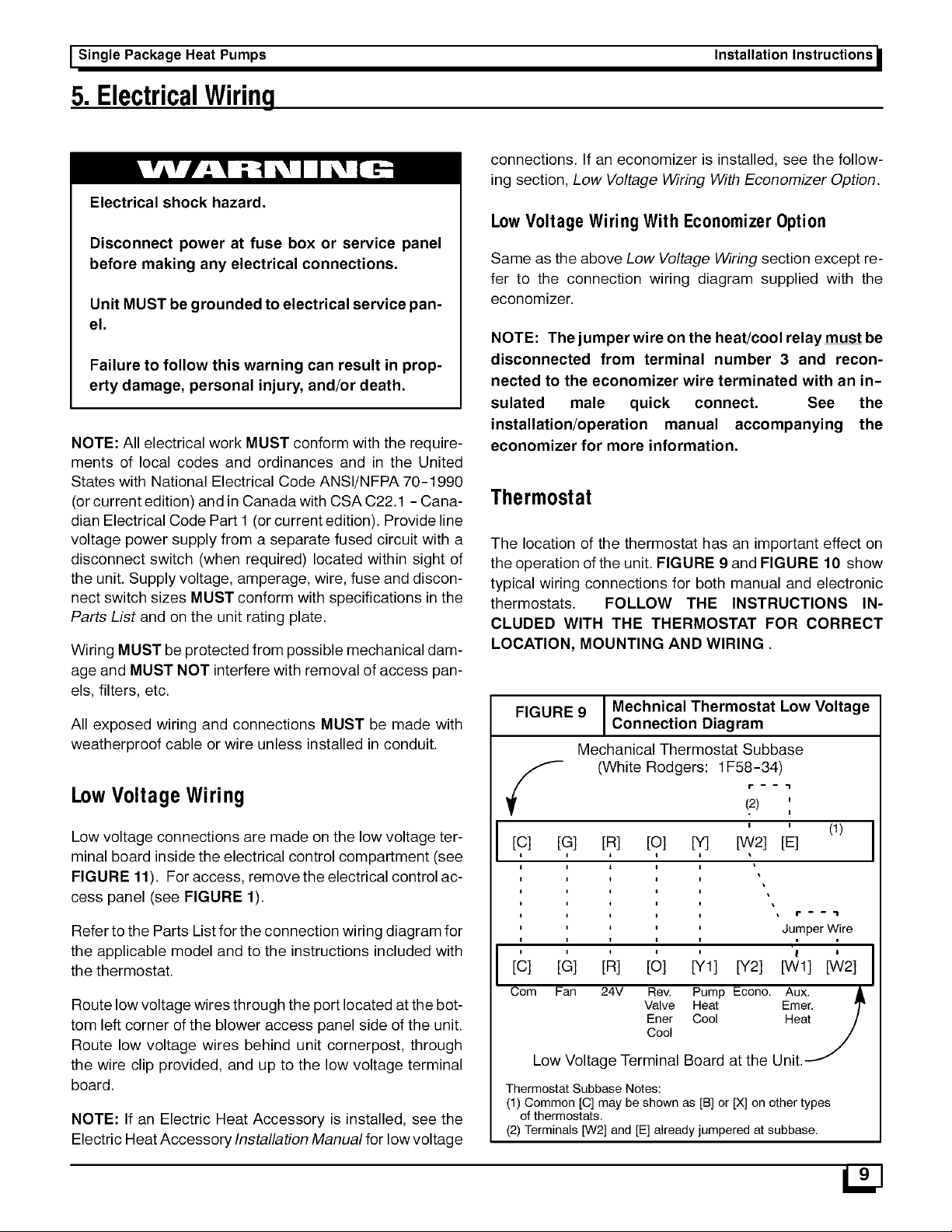 Single Package Heat Pumps Installation Instructions

5. Electrical Wiring

WARNING

Electrical shock hazard.

Disconnect power at fuse box or service panel before making any electrical connections.

Unit MUST be grounded to electrical service panel.

Failure to follow this warning can result in property damage, personal injury, and/or death.

NOTE: All electrical work MUST conform with the requirements of local codes and ordinances and in the United States with National Electrical Code ANSI/NFPA 70-1990 (or current edition) and in Canada with CSA C22.1 - Canadian Electrical Code Part 1 (or current edition). Provide line voltage power supply from a separate fused circuit with a disconnect switch (when required) located within sight of the unit. Supply voltage, amperage, wire, fuse and disconnect switch sizes MUST conform with specifications in the Parts List and on the unit rating plate.

Wiring MUST be protected from possible mechanical damage and MUST NOT interfere with removal of access panels, filters, etc.

All exposed wiring and connections MUST be made with weatherproof cable or wire unless installed in conduit.

Low Voltage Wiring

Low voltage connections are made on the low voltage terminal board inside the electrical control compartment (see FIGURE 11). For access, remove the electrical control access panel (see FIGURE 1).

Refer to the Parts List for the connection wiring diagram for the applicable model and to the instructions included with the thermostat.

Route low voltage wires through the port located at the bottom left corner of the blower access panel side of the unit. Route low voltage wires behind unit cornerpost, through the wire clip provided, and up to the low voltage terminal board.

NOTE: If an Electric Heat Accessory is installed, see the Electric Heat Accessory Installation Manual for low voltage connections. If an economizer is installed, see the following section, Low Voltage Wiring With Economizer Option.

Low Voltage Wiring With Economizer Option

Same as the above Low Voltage Wiring section except refer to the connection wiring diagram supplied with the economizer.

NOTE: The jumper wire on the heat/cool relay must be disconnected from terminal number 3 and reconnected to the economizer wire terminated with an insulated male quick connect. See the installation/operation manual accompanying the economizer for more information.

Thermostat

The location of the thermostat has an important effect on the operation of the unit. FIGURE 9 and FIGURE 10 show typical wiring connections for both manual and electronic thermostats. FOLLOW THE INSTRUCTIONS INCLUDED WITH THE THERMOSTAT FOR CORRECT LOCATION, MOUNTING AND WIRING .

FIGURE 9 Mechnical Thermostat Low Voltage Connection Diagram

Mechanical Thermostat Subbase
(White Rodgers: 1F58-34)

(2)
(1)
[C] [G] [R] [O] [Y] [W2] [E]

Jumper Wire

[C] [G] [R] [O] [Y1] [Y2] [W1] [W2]
Com Fan 24V Rev. Valve Ener Cool Pump Heat Cool Econo. Aux. Emer. Heat

Low Voltage Terminal Board at the Unit.

Thermostat Subbase Notes:
(1) Common [C] may be shown as [B] or [X] on other types of thermostats.
(2) Terminals [W2] and [E] already jumpered at subbase.

9